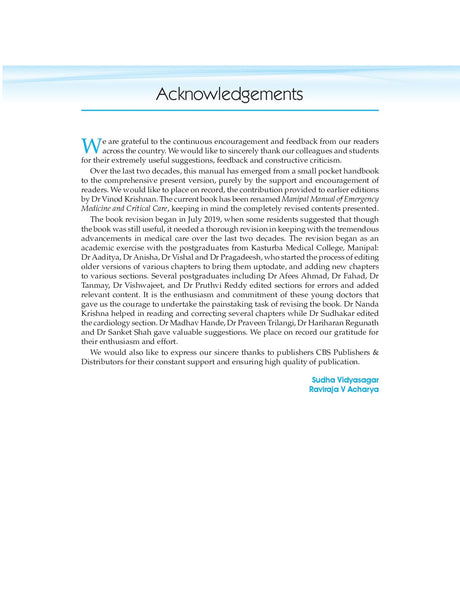 Acknowledgements

We are grateful to the continuous encouragement and feedback from our readers across the country. We would like to sincerely thank our colleagues and students for their extremely useful suggestions, feedback and constructive criticism.

Over the last two decades, this manual has emerged from a small pocket handbook to the comprehensive present version, purely by the support and encouragement of readers. We would like to place on record, the contribution provided to earlier editions by Dr Vinod Krishnan. The current book has been renamed Manipal Manual of Emergency Medicine and Critical Care, keeping in mind the completely revised contents presented.

The book revision began in July 2019, when some residents suggested that though the book was still useful, it needed a thorough revision in keeping with the tremendous advancements in medical care over the last two decades. The revision began as an academic exercise with the postgraduates from Kasturba Medical College, Manipal: Dr Aaditya, Dr Anisha, Dr Vishal and Dr Pragadeesh, who started the process of editing older versions of various chapters to bring them uptodate, and adding new chapters to various sections. Several postgraduates including Dr Afees Ahmad, Dr Fahad, Dr Tanmay, Dr Vishwajeet, and Dr Pruthvi Reddy edited sections for errors and added relevant content. It is the enthusiasm and commitment of these young doctors that gave us the courage to undertake the painstaking task of revising the book. Dr Nanda Krishna helped in reading and correcting several chapters while Dr Sudhakar edited the cardiology section. Dr Madhav Hande, Dr Praveen Trilangi, Dr Hariharan Regunath and Dr Sanket Shah gave valuable suggestions. We place on record our gratitude for their enthusiasm and effort.

We would also like to express our sincere thanks to publishers CBS Publishers & Distributors for their constant support and ensuring high quality of publication.

Sudha Vidyasagar
Raviraja V Acharya